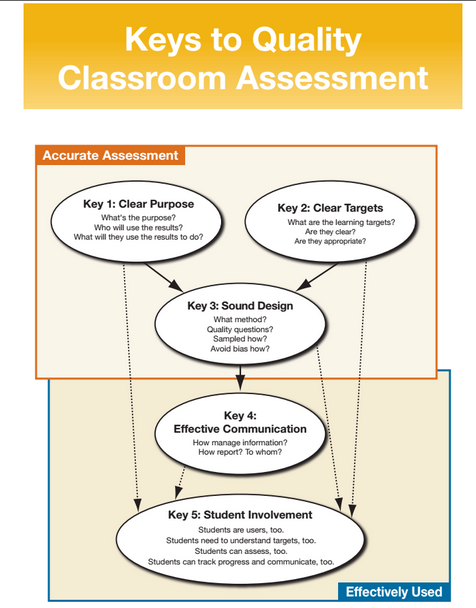 Keys to Quality Classroom Assessment

Accurate Assessment

Key 1: Clear Purpose
What's the purpose?
Who will use the results?
What will they use the results to do?

Key 2: Clear Targets
What are the learning targets?
Are they clear?
Are they appropriate?

Key 3: Sound Design
What method?
Quality questions?
Sampled how?
Avoid bias how?

Key 4:
Effective Communication
How manage information?
How report? To whom?

Key 5: Student Involvement
Students are users, too.
Students need to understand targets, too.
Students can assess, too.
Students can track progress and communicate, too.

Effectively Used